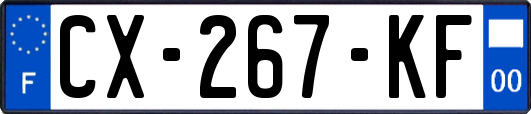 F
CX-267-KF
00